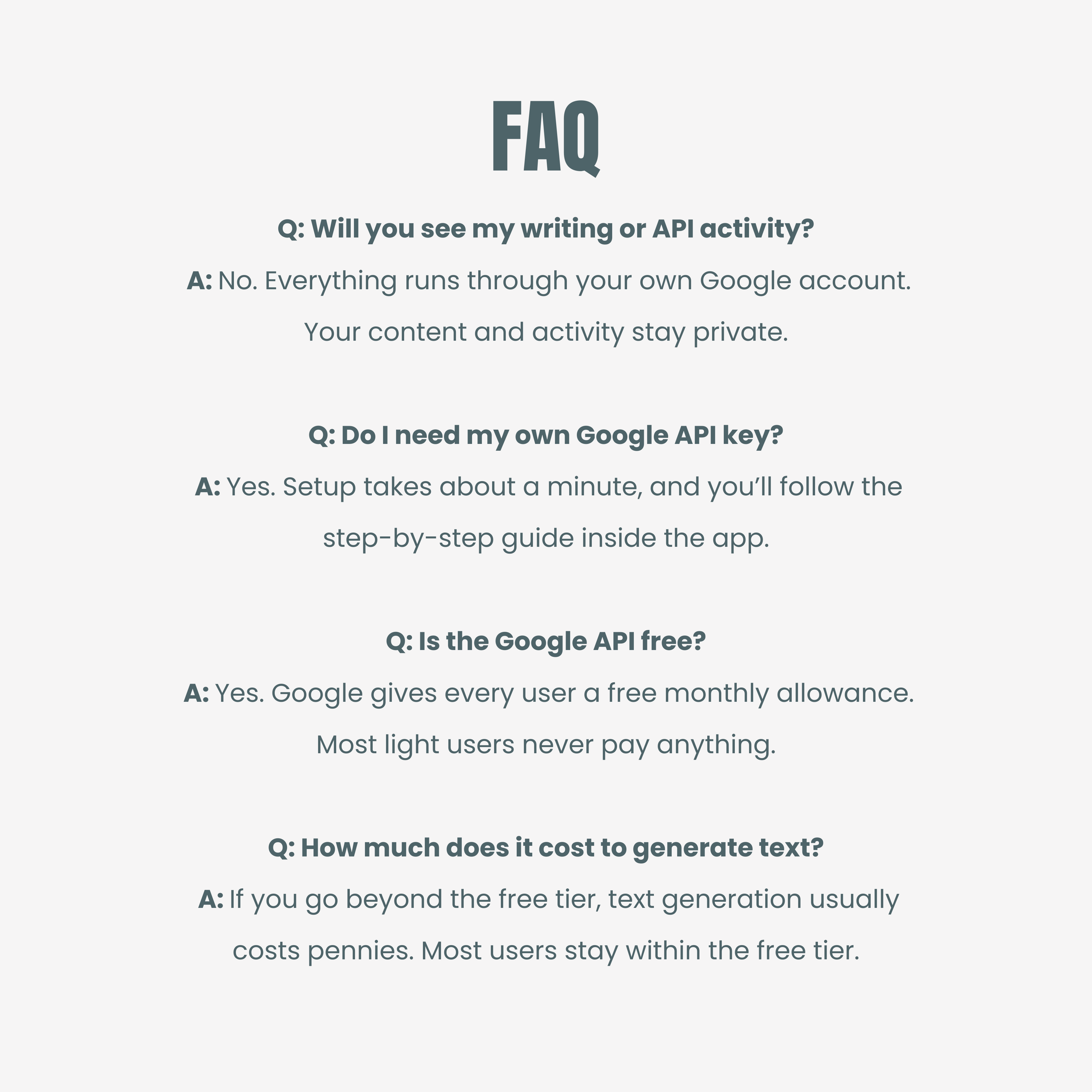 FAQ

Q: Will you see my writing or API activity?

A: No. Everything runs through your own Google account. Your content and activity stay private.

Q: Do I need my own Google API key?

A: Yes. Setup takes about a minute, and you'll follow the step-by-step guide inside the app.

Q: Is the Google API free?

A: Yes. Google gives every user a free monthly allowance. Most light users never pay anything.

Q: How much does it cost to generate text?

A: If you go beyond the free tier, text generation usually costs pennies. Most users stay within the free tier.